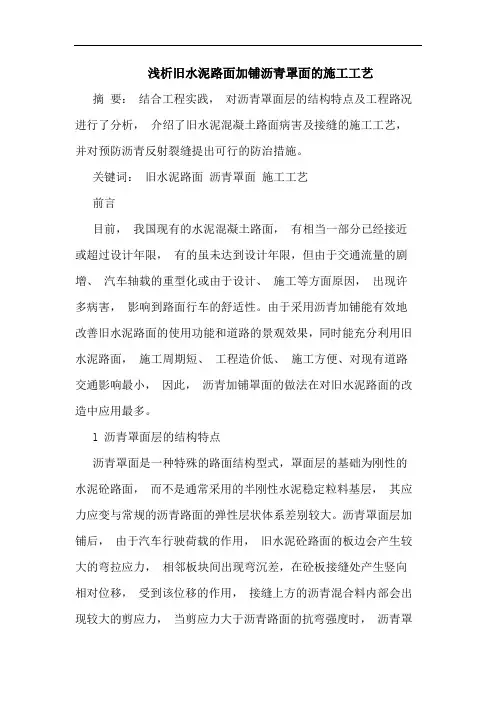 浅析旧水泥路面加铺沥青罩面的施工工艺

摘 要： 结合工程实践， 对沥青罩面层的结构特点及工程路况进行了分析， 介绍了旧水泥混凝土路面病害及接缝的施工工艺，并对预防沥青反射裂缝提出可行的防治措施。

关键词： 旧水泥路面 沥青罩面 施工工艺

前言

目前， 我国现有的水泥混凝土路面， 有相当一部分已经接近或超过设计年限， 有的虽未达到设计年限，但由于交通流量的剧增、 汽车轴载的重型化或由于设计、 施工等方面原因， 出现许多病害， 影响到路面行车的舒适性。由于采用沥青加铺能有效地改善旧水泥路面的使用功能和道路的景观效果，同时能充分利用旧水泥路面， 施工周期短、 工程造价低、 施工方便、对现有道路交通影响最小， 因此， 沥青加铺罩面的做法在对旧水泥路面的改造中应用最多。

1 沥青罩面层的结构特点

沥青罩面是一种特殊的路面结构型式，罩面层的基础为刚性的水泥砼路面， 而不是通常采用的半刚性水泥稳定粒料基层， 其应力应变与常规的沥青路面的弹性层状体系差别较大。沥青罩面层加铺后， 由于汽车行驶荷载的作用， 旧水泥砼路面的板边会产生较大的弯拉应力， 相邻板块间出现弯沉差，在砼板接缝处产生竖向相对位移， 受到该位移的作用， 接缝上方的沥青混合料内部会出现较大的剪应力， 当剪应力大于沥青路面的抗弯强度时， 沥青罩